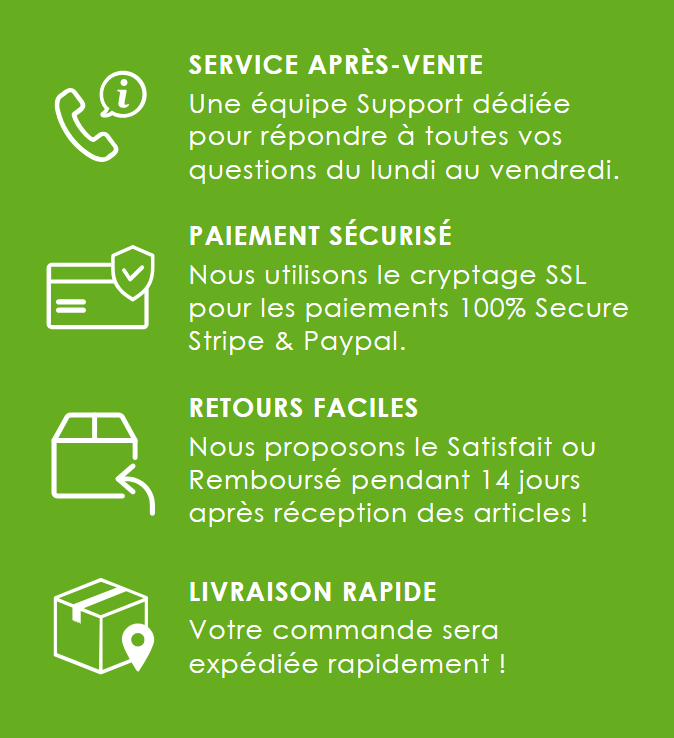 SERVICE APRÈS-VENTE
Une équipe Support dédiée pour répondre à toutes vos questions du lundi au vendredi.

PAIEMENT SÉCURISÉ
Nous utilisons le cryptage SSL pour les paiements 100% Secure Stripe & Paypal.

RETOURS FACILES
Nous proposons le Satisfait ou Remboursé pendant 14 jours après réception des articles !

LIVRAISON RAPIDE
Votre commande sera expédiée rapidement !